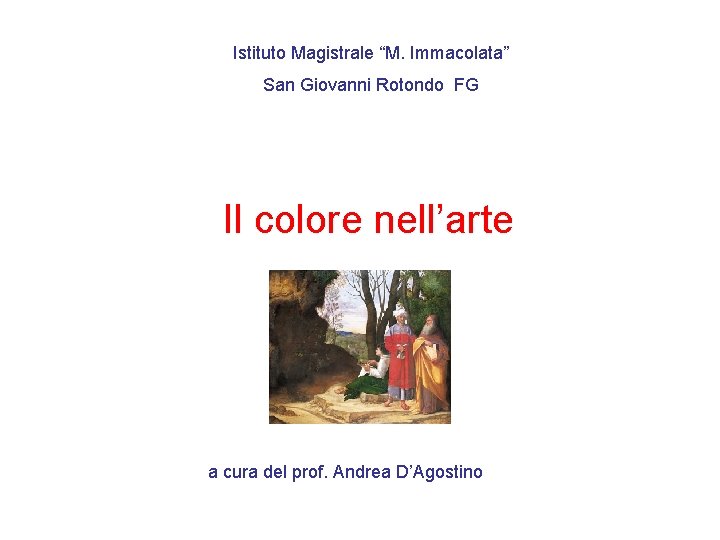 Istituto Magistrale “M. Immacolata”
San Giovanni Rotondo FG

Il colore nell’arte

a cura del prof. Andrea D’Agostino